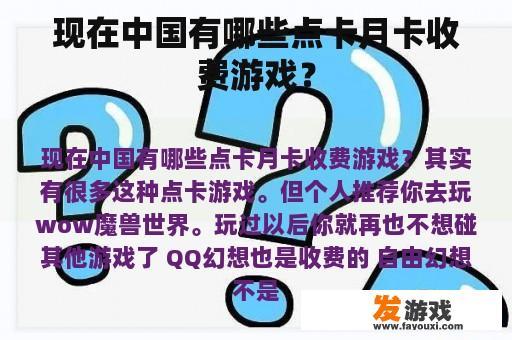 现在中国有哪些点卡月卡收费游戏？

现在中国有哪些点卡月卡收费游戏？其实有很多这种点卡游戏。但个人推荐你去玩wow魔兽世界。玩过以后你就再也不想碰其他游戏了 QQ幻想也是收费的 自由幻想不是

发游戏
www.fayouxi.com